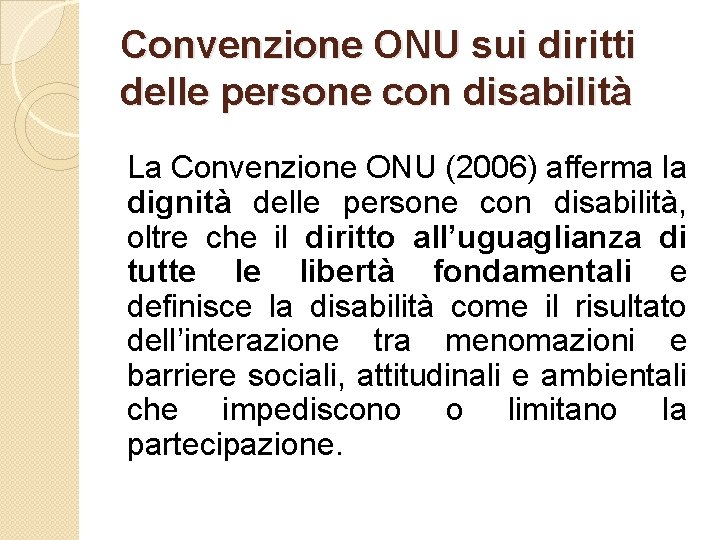 Convenzione ONU sui diritti delle persone con disabilità

La Convenzione ONU (2006) afferma la dignità delle persone con disabilità, oltre che il diritto all'uguaglianza di tutte le libertà fondamentali e definisce la disabilità come il risultato dell'interazione tra menomazioni e barriere sociali, attitudinali e ambientali che impediscono o limitano la partecipazione.